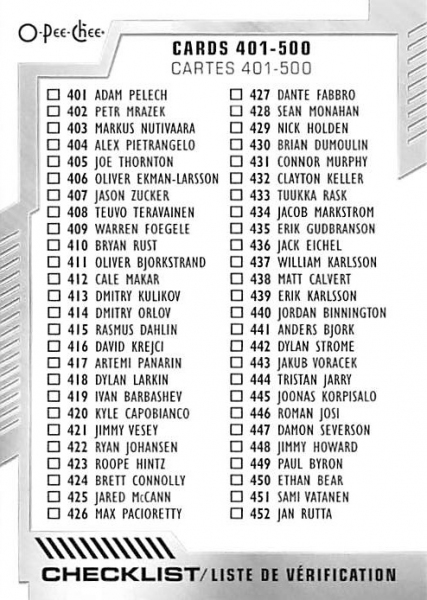 O-Pee-Chee

CARDS 401-500
CARTES 401-500

☐ 401 ADAM PELECH
☐ 402 PETR MRAZEK
☐ 403 MARKUS NUTIVAARA
☐ 404 ALEX PIETRANGELO
☐ 405 JOE THORNTON
☐ 406 OLIVER EKMAN-LARSSON
☐ 407 JASON ZUCKER
☐ 408 TEUVO TERAVAINEN
☐ 409 WARREN FOEGELE
☐ 410 BRYAN RUST
☐ 411 OLIVER BJORKSTRAND
☐ 412 CALE MAKAR
☐ 413 DMITRY KULIKOV
☐ 414 DMITRY ORLOV
☐ 415 RASMUS DAHLIN
☐ 416 DAVID KREJCI
☐ 417 ARTEMI PANARIN
☐ 418 DYLAN LARKIN
☐ 419 IVAN BARBASHEV
☐ 420 KYLE CAPOBIANCO
☐ 421 JIMMY VESEY
☐ 422 RYAN JOHANSEN
☐ 423 ROOPE HINTZ
☐ 424 BRETT CONNOLLY
☐ 425 JARED McCANN
☐ 426 MAX PACIORETTY

☐ 427 DANTE FABBRO
☐ 428 SEAN MONAHAN
☐ 429 NICK HOLDEN
☐ 430 BRIAN DUMOULIN
☐ 431 CONNOR MURPHY
☐ 432 CLAYTON KELLER
☐ 433 TUUKKA RASK
☐ 434 JACOB MARKSTROM
☐ 435 ERIK GUDBRANSON
☐ 436 JACK EICHEL
☐ 437 WILLIAM KARLSSON
☐ 438 MATT CALVERT
☐ 439 ERIK KARLSSON
☐ 440 JORDAN BINNINGTON
☐ 441 ANDERS BJORK
☐ 442 DYLAN STROME
☐ 443 JAKUB VORACEK
☐ 444 TRISTAN JARRY
☐ 445 JOONAS KORPISALO
☐ 446 ROMAN JOSI
☐ 447 DAMON SEVERSON
☐ 448 JIMMY HOWARD
☐ 449 PAUL BYRON
☐ 450 ETHAN BEAR
☐ 451 SAMI VATANEN
☐ 452 JAN RUTTA

CHECKLIST/LISTE DE VÉRIFICATION